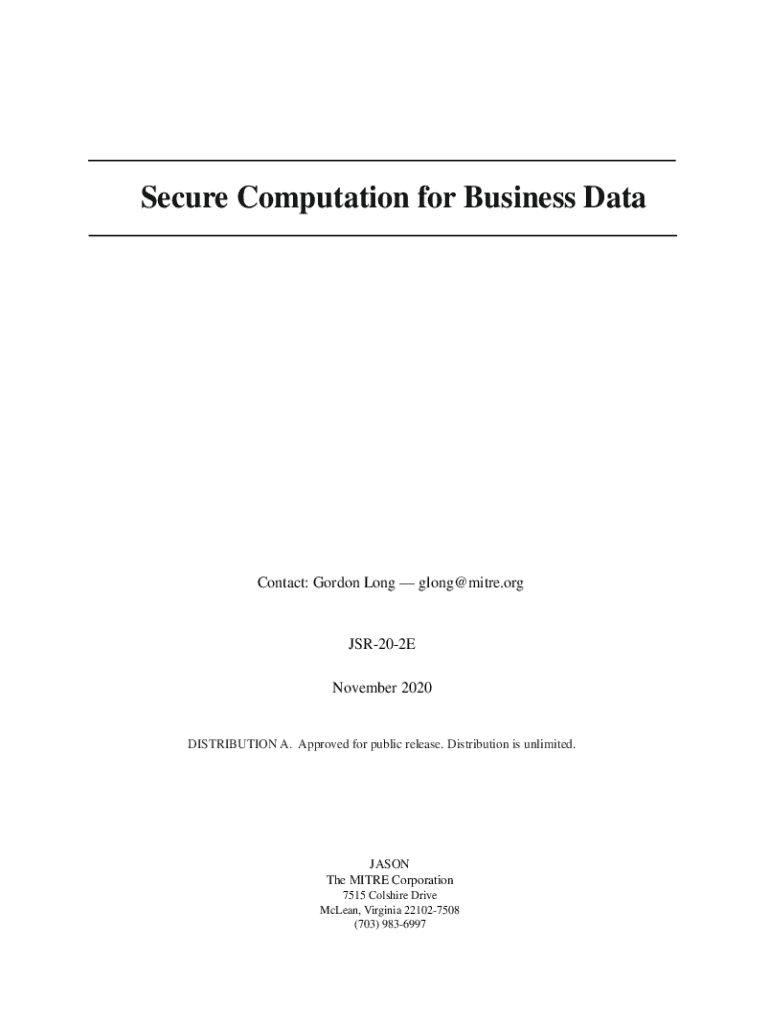 Secure Computation for Business Data

Contact: Gordon Long — glong@mitre.org

JSR-20-2E

November 2020

DISTRIBUTION A. Approved for public release. Distribution is unlimited.

JASON
The MITRE Corporation
7515 Colshire Drive
McLean, Virginia 22102-7508
(703) 983-6997